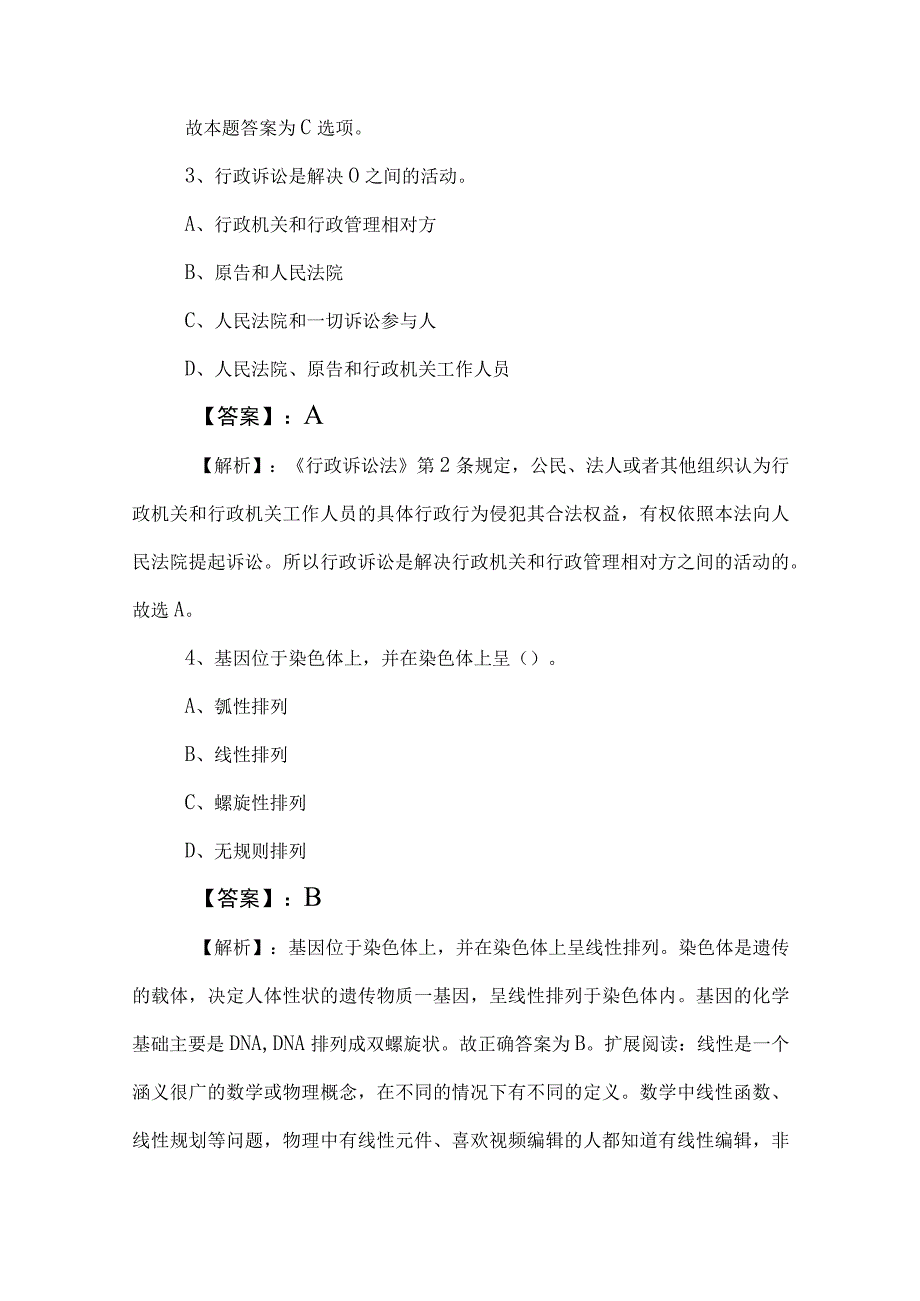 故本题答案为C选项。

3、行政诉讼是解决0之间的活动。

A、行政机关和行政管理相对方

B、原告和人民法院

C、人民法院和一切诉讼参与人

D、人民法院、原告和行政机关工作人员

【答案】：A

【解析】：《行政诉讼法》第2条规定，公民、法人或者其他组织认为行政机关和行政机关工作人员的具体行政行为侵犯其合法权益，有权依照本法向人民法院提起诉讼。所以行政诉讼是解决行政机关和行政管理相对方之间的活动的。故选A。

4、基因位于染色体上，并在染色体上呈（）。

A、瓠性排列

B、线性排列

C、螺旋性排列

D、无规则排列

【答案】：B

【解析】：基因位于染色体上，并在染色体上呈线性排列。染色体是遗传的载体，决定人体性状的遗传物质一基因，呈线性排列于染色体内。基因的化学基础主要是DNA,DNA排列成双螺旋状。故正确答案为B。扩展阅读：线性是一个涵义很广的数学或物理概念，在不同的情况下有不同的定义。数学中线性函数、线性规划等问题，物理中有线性元件、喜欢视频编辑的人都知道有线性编辑，非